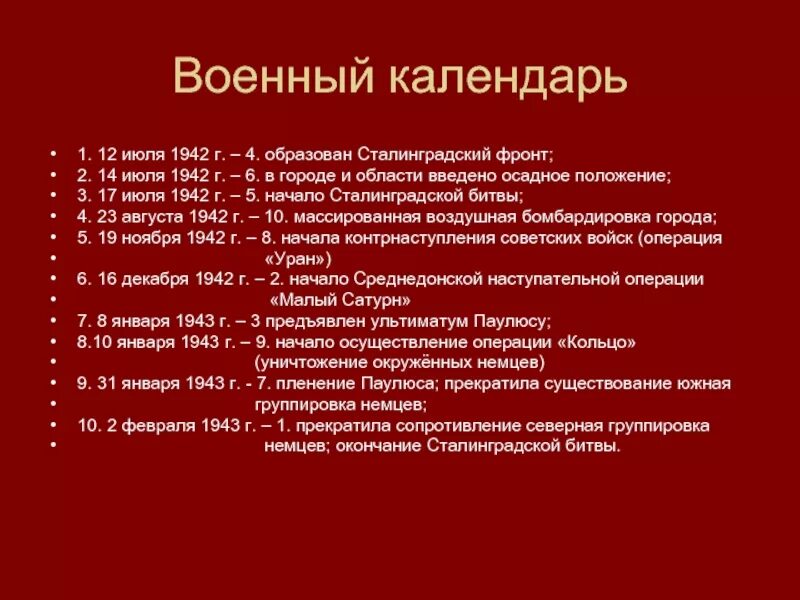 Военный календарь

• 1. 12 июля 1942 г. – 4. образован Сталинградский фронт;
• 2. 14 июля 1942 г. – 6. в городе и области введено осадное положение;
• 3. 17 июля 1942 г. – 5. начало Сталинградской битвы;
• 4. 23 августа 1942 г. – 10. массированная воздушная бомбардировка города;
• 5. 19 ноября 1942 г. – 8. начала контрнаступления советских войск (операция
• «Уран»)
• 6. 16 декабря 1942 г. – 2. начало Среднедонской наступательной операции
• «Малый Сатурн»
• 7. 8 января 1943 г. – 3 предъявлен ультиматум Паулюсу;
• 8.10 января 1943 г. – 9. начало осуществление операции «Кольцо»
• (уничтожение окружённых немцев)
• 9. 31 января 1943 г. - 7. пленение Паулюса; прекратила существование южная
• группировка немцев;
• 10. 2 февраля 1943 г. – 1. прекратила сопротивление северная группировка
• немцев; окончание Сталинградской битвы.